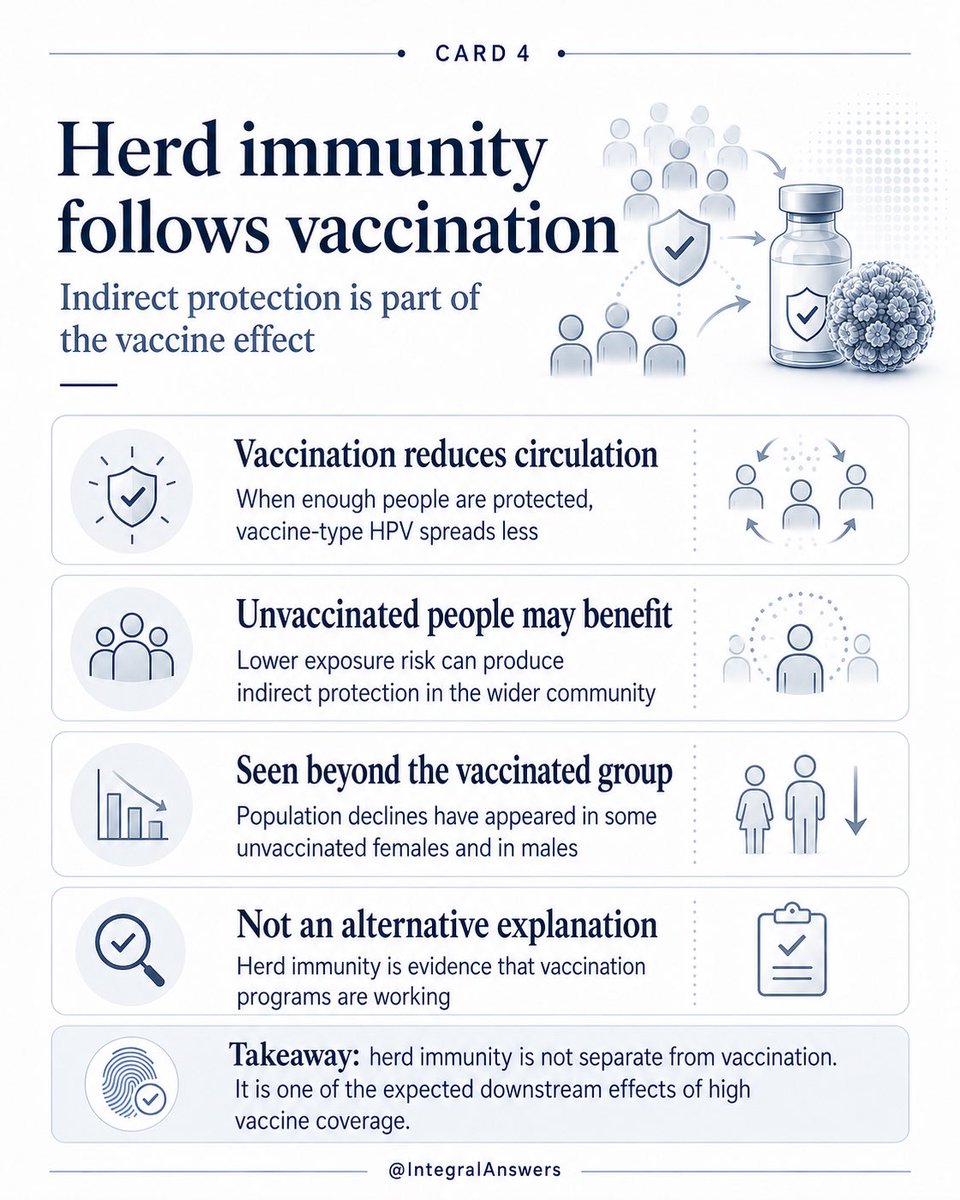 CARD 4

Herd immunity follows vaccination

Indirect protection is part of the vaccine effect

Vaccination reduces circulation
When enough people are protected, vaccine-type HPV spreads less

Unvaccinated people may benefit
Lower exposure risk can produce indirect protection in the wider community

Seen beyond the vaccinated group
Population declines have appeared in some unvaccinated females and in males

Not an alternative explanation
Herd immunity is evidence that vaccination programs are working

Takeaway: herd immunity is not separate from vaccination. It is one of the expected downstream effects of high vaccine coverage.

@IntegralAnswers